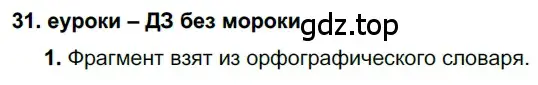 31. еуроки – ДЗ без мороки gdz.top

1. Фрагмент взят из орфографического словаря.